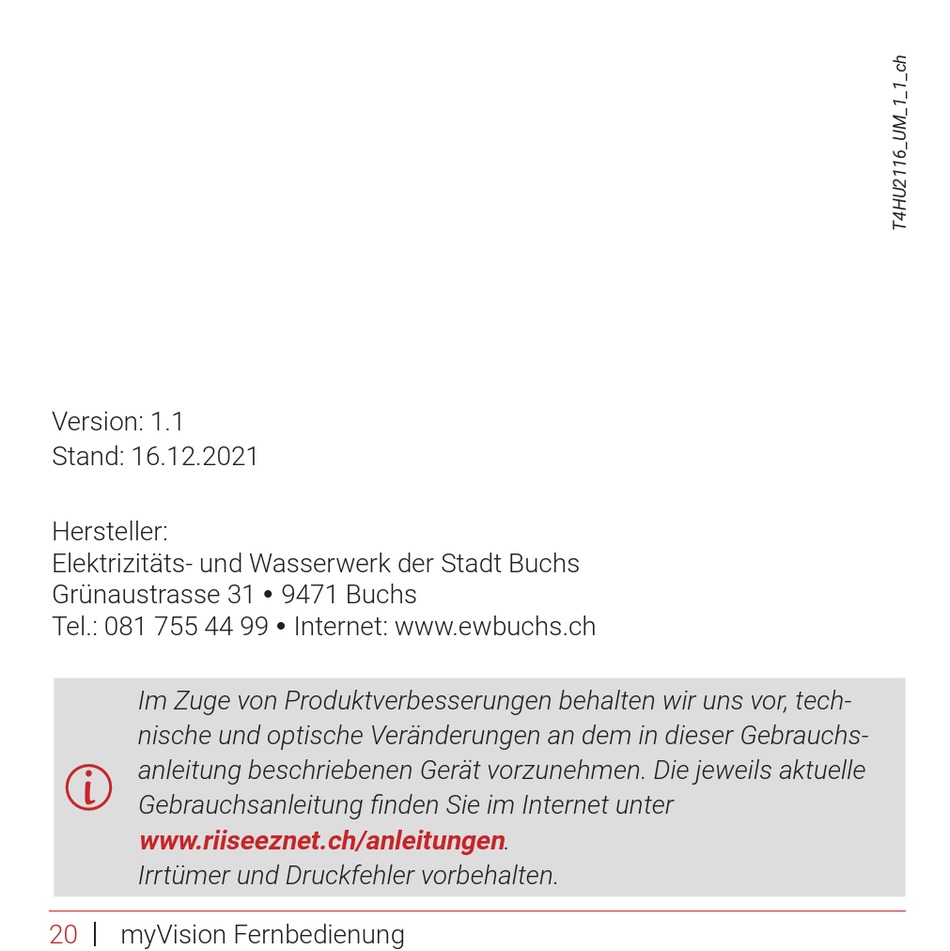 T4HU2116_UM_1_1_ch

Version: 1.1
Stand: 16.12.2021

Hersteller:
Elektrizitäts- und Wasserwerk der Stadt Buchs
Grünaustrasse 31 • 9471 Buchs
Tel.: 081 755 44 99 • Internet: www.ewbuchs.ch

Im Zuge von Produktverbesserungen behalten wir uns vor, technische und optische Veränderungen an dem in dieser Gebrauchsanleitung beschriebenen Gerät vorzunehmen. Die jeweils aktuelle Gebrauchsanleitung finden Sie im Internet unter www.riiseeznet.ch/anleitungen.
Irrtümer und Druckfehler vorbehalten.

20 | myVision Fernbedienung